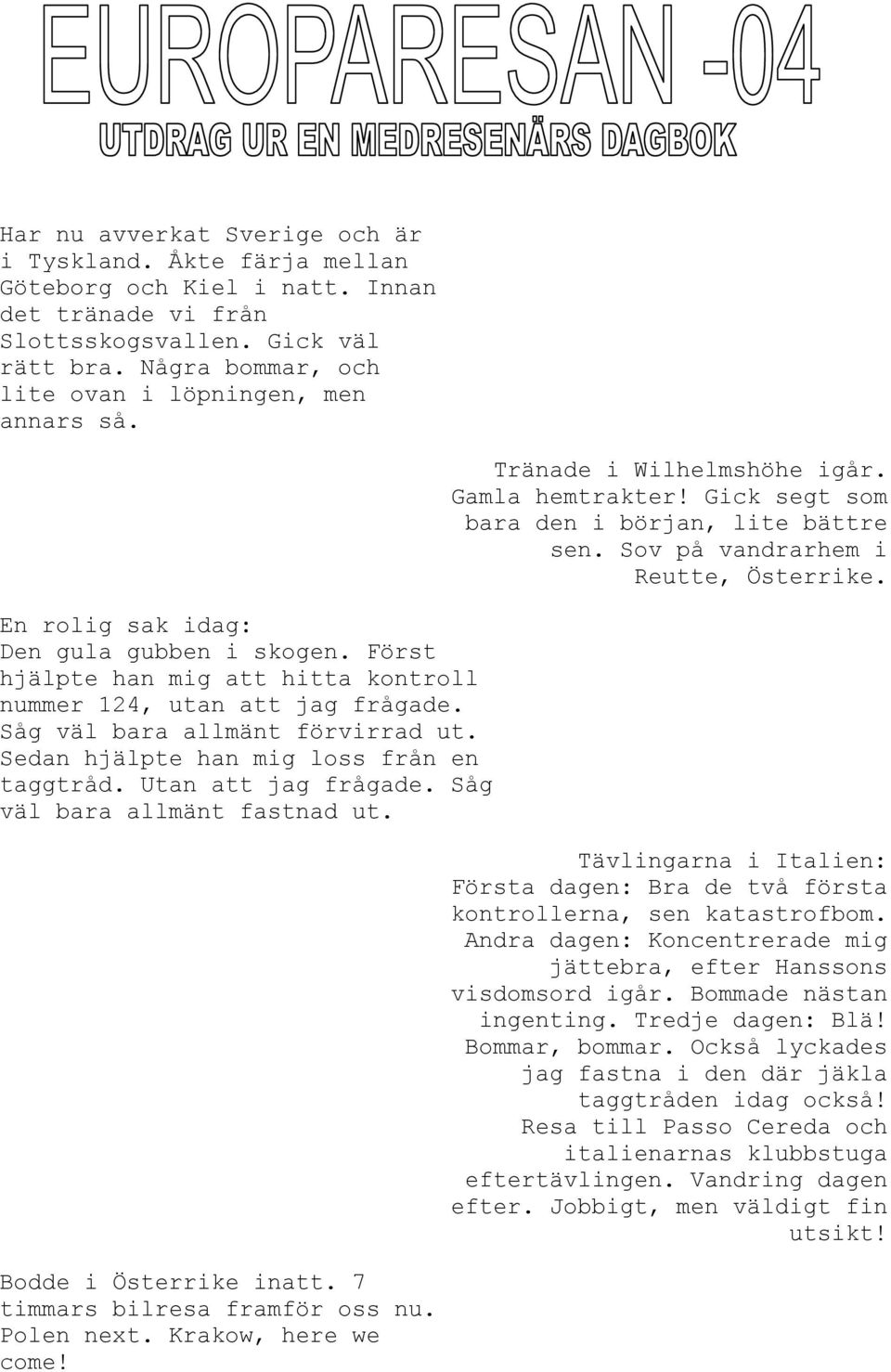 EUROPARESAN -04

UTDRAG UR EN MEDRESENÄRS DAGBOK

Har nu avverkat Sverige och är i Tyskland. Åkte färja mellan Göteborg och Kiel i natt. Innan det tränade vi från Slottsskogsvallen. Gick väl rätt bra. Några bommar, och lite ovan i löpningen, men annars så.

Tränade i Wilhelmshöhe igår. Gamla hemtrakter! Gick segt som bara den i början, lite bättre sen. Sov på vandrarhem i Reutte, Österrike.

En rolig sak idag:
Den gula gubben i skogen. Först hjälpte han mig att hitta kontroll nummer 124, utan att jag frågade. Såg väl bara allmänt förvirrad ut. Sedan hjälpte han mig loss från en taggtråd. Utan att jag frågade. Såg väl bara allmänt fastnad ut.

Tävlingarna i Italien: Första dagen: Bra de två första kontrollerna, sen katastrofbom. Andra dagen: Koncentrerade mig jättebra, efter Hanssons visdomsord igår. Bommade nästan ingenting. Tredje dagen: Blä! Bommar, bommar. Också lyckades jag fastna i den där jäkla taggtråden idag också! Resa till Passo Cereda och italienarnas klubbstuga eftertävlingen. Vandring dagen efter. Jobbigt, men väldigt fin utsikt!

Bodde i Österrike inatt. 7 timmars bilresa framför oss nu. Polen next. Krakow, here we come!